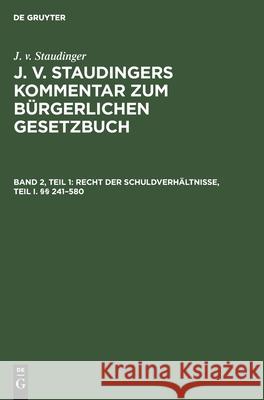 DE GRUYTER

J. v. Staudinger

J. V. STAUDINGERS KOMMENTAR ZUM BÜRGERLICHEN GESETZBUCH

BAND 2, TEIL 1: RECHT DER SCHULDVERHÄLTNISSE, TEIL I. §§ 241–580

DE G

Kraina Książek